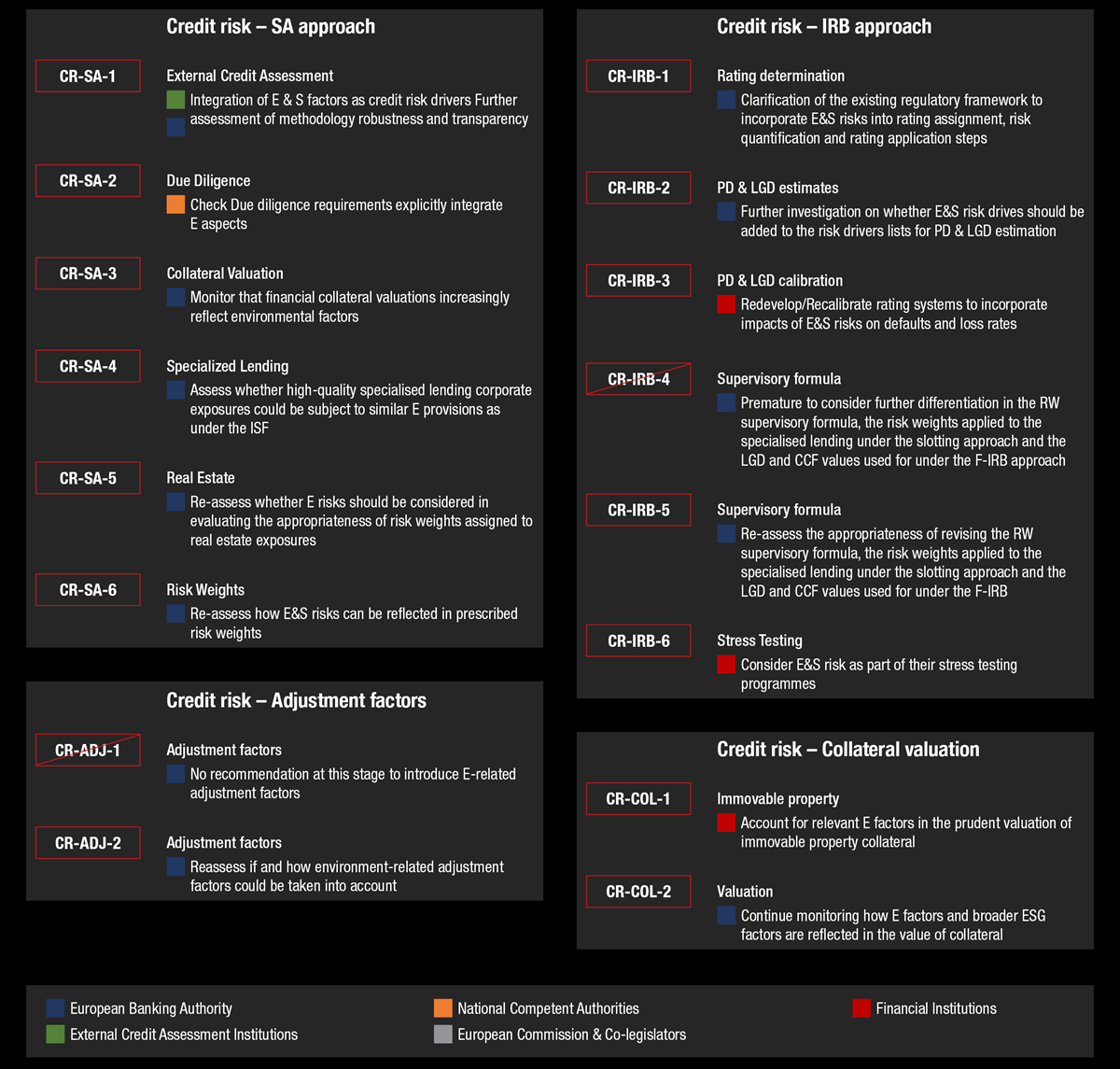 Credit risk – SA approach

CR-SA-1
External Credit Assessment
Integration of E & S factors as credit risk drivers Further assessment of methodology robustness and transparency

CR-SA-2
Due Diligence
Check Due diligence requirements explicitly integrate E aspects

CR-SA-3
Collateral Valuation
Monitor that financial collateral valuations increasingly reflect environmental factors

CR-SA-4
Specialized Lending
Assess whether high-quality specialised lending corporate exposures could be subject to similar E provisions as under the ISF

CR-SA-5
Real Estate
Re-assess whether E risks should be considered in evaluating the appropriateness of risk weights assigned to real estate exposures

CR-SA-6
Risk Weights
Re-assess how E&S risks can be reflected in prescribed risk weights

Credit risk – Adjustment factors

CR-ADJ-1
Adjustment factors
No recommendation at this stage to introduce E-related adjustment factors

CR-ADJ-2
Adjustment factors
Reassess if and how environment-related adjustment factors could be taken into account

Credit risk – IRB approach

CR-IRB-1
Rating determination
Clarification of the existing regulatory framework to incorporate E&S risks into rating assignment, risk quantification and rating application steps

CR-IRB-2
PD & LGD estimates
Further investigation on whether E&S risk drives should be added to the risk drivers lists for PD & LGD estimation

CR-IRB-3
PD & LGD calibration
Redevelop/Recalibrate rating systems to incorporate impacts of E&S risks on defaults and loss rates

CR-IRB-4
Supervisory formula
Premature to consider further differentiation in the RW supervisory formula, the risk weights applied to the specialised lending under the slotting approach and the LGD and CCF values used for under the F-IRB approach

CR-IRB-5
Supervisory formula
Re-assess the appropriateness of revising the RW supervisory formula, the risk weights applied to the specialised lending under the slotting approach and the LGD and CCF values used for under the F-IRB

CR-IRB-6
Stress Testing
Consider E&S risk as part of their stress testing programmes

Credit risk – Collateral valuation

CR-COL-1
Immovable property
Account for relevant E factors in the prudent valuation of immovable property collateral

CR-COL-2
Valuation
Continue monitoring how E factors and broader ESG factors are reflected in the value of collateral

European Banking Authority
External Credit Assessment Institutions
National Competent Authorities
European Commission & Co-legislators
Financial Institutions